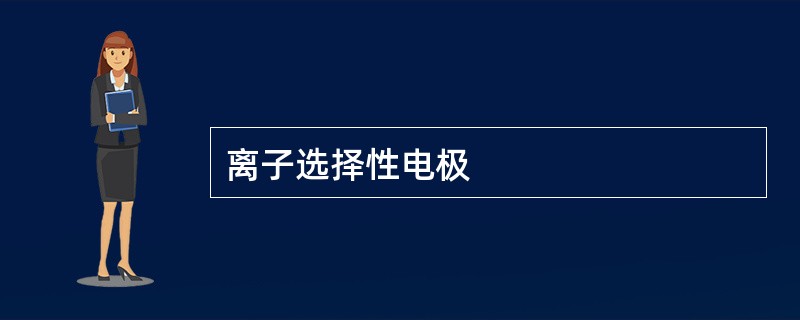 离子选择性电极